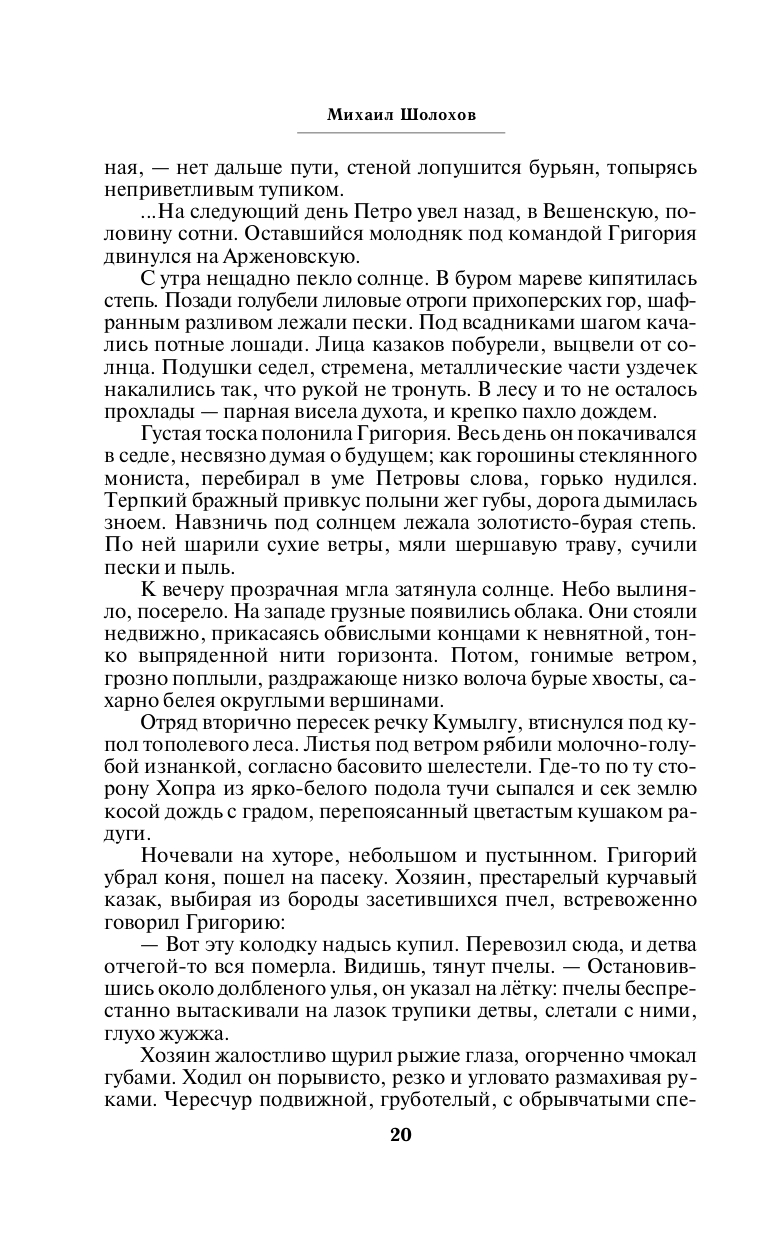 Михаил Шолохов

ная, — нет дальше пути, стеной лопушится бурьян, топырясь неприветливым тупиком.

...На следующий день Петро увел назад, в Вешенскую, половину сотни. Оставшийся молодняк под командой Григория двинулся на Арженовскую.

С утра нещадно пекло солнце. В буром мареве кипятилась степь. Позади голубели лиловые отроги прихоперских гор, шафранным разливом лежали пески. Под всадниками шагом качались потные лошади. Лица казаков побурели, выцвели от солнца. Подушки седел, стремена, металлические части уздечек накалились так, что рукой не тронуть. В лесу и то не осталось прохлады — парная висела духота, и крепко пахло дождем.

Густая тоска полонила Григория. Весь день он покачивался в седле, несвязно думая о будущем; как горошины стеклянного мониста, перебирал в уме Петровы слова, горько нудился. Терпкий бражный привкус полыни жег губы, дорога дымилась зноем. Навзничь под солнцем лежала золотисто-бурая степь. По ней шарили сухие ветры, мяли шершавую траву, сучили пески и пыль.

К вечеру прозрачная мгла затянула солнце. Небо вылиняло, посерело. На западе грузные появились облака. Они стояли недвижно, прикасаясь обвислыми концами к невнятной, тонко выпряденной нити горизонта. Потом, гонимые ветром, грозно поплыли, раздражающе низко волоча бурые хвосты, сахарно белея округлыми вершинами.

Отряд вторично пересек речку Кумылгу, втиснулся под купол тополевого леса. Листья под ветром рябили молочно-голубой изнанкой, согласно басовито шелестели. Где-то по ту сторону Хопра из ярко-белого подола тучи сыпался и сек землю косой дождь с градом, перепоясанный цветастым кушаком радуги.

Ночевали на хуторе, небольшом и пустынном. Григорий убрал коня, пошел на пасеку. Хозяин, престарелый курчавый казак, выбирая из бороды засетившихся пчел, встревоженно говорил Григорию:

— Вот эту колодку надысь купил. Перевозил сюда, и детва отчегой-то вся померла. Видишь, тянут пчелы. — Остановившись около долбленого улья, он указал на лётку: пчелы беспрестанно вытаскивали на лазок трупики детвы, слетали с ними, глухо жужжа.

Хозяин жалостливо щурил рыжие глаза, огорченно чмокал губами. Ходил он порывисто, резко и угловато размахивая руками. Чересчур подвижной, груботелый, с обрывчатыми спе-

20